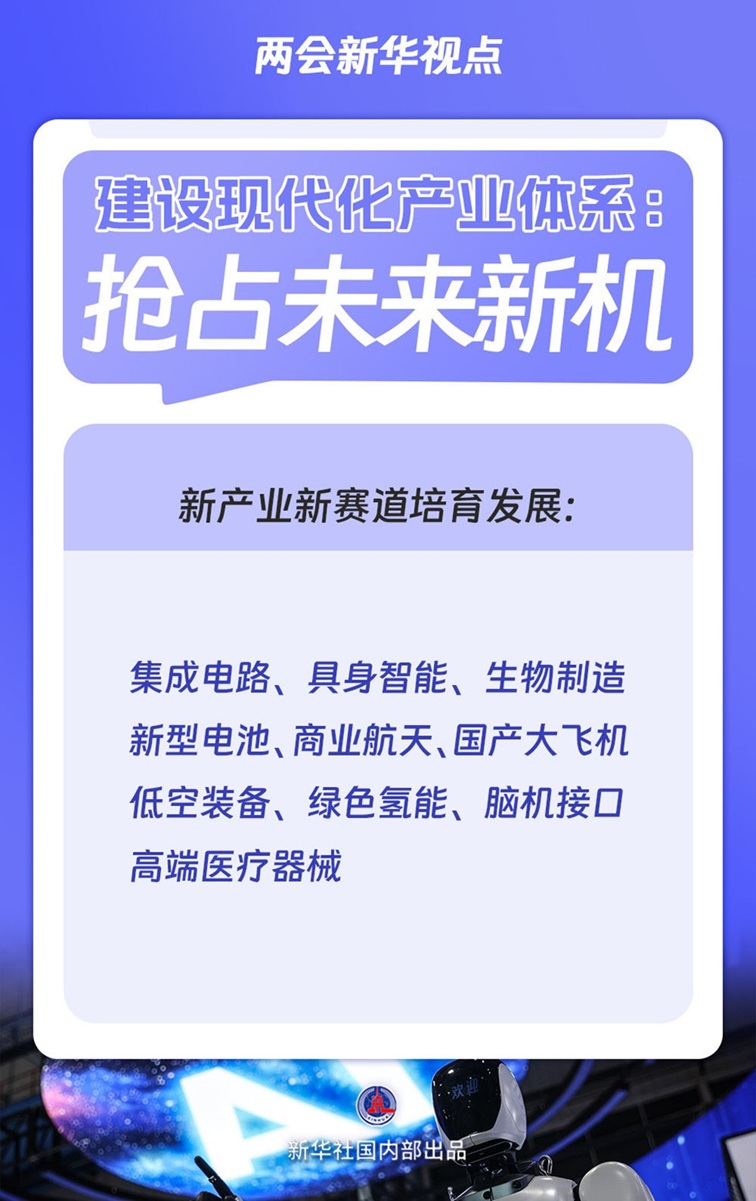 两会新华视点

建设现代化产业体系：
抢占未来新机

新产业新赛道培育发展：

集成电路、具身智能、生物制造
新型电池、商业航天、国产大飞机
低空装备、绿色氢能、脑机接口
高端医疗器械

AI

欢迎

新华社国内部出品